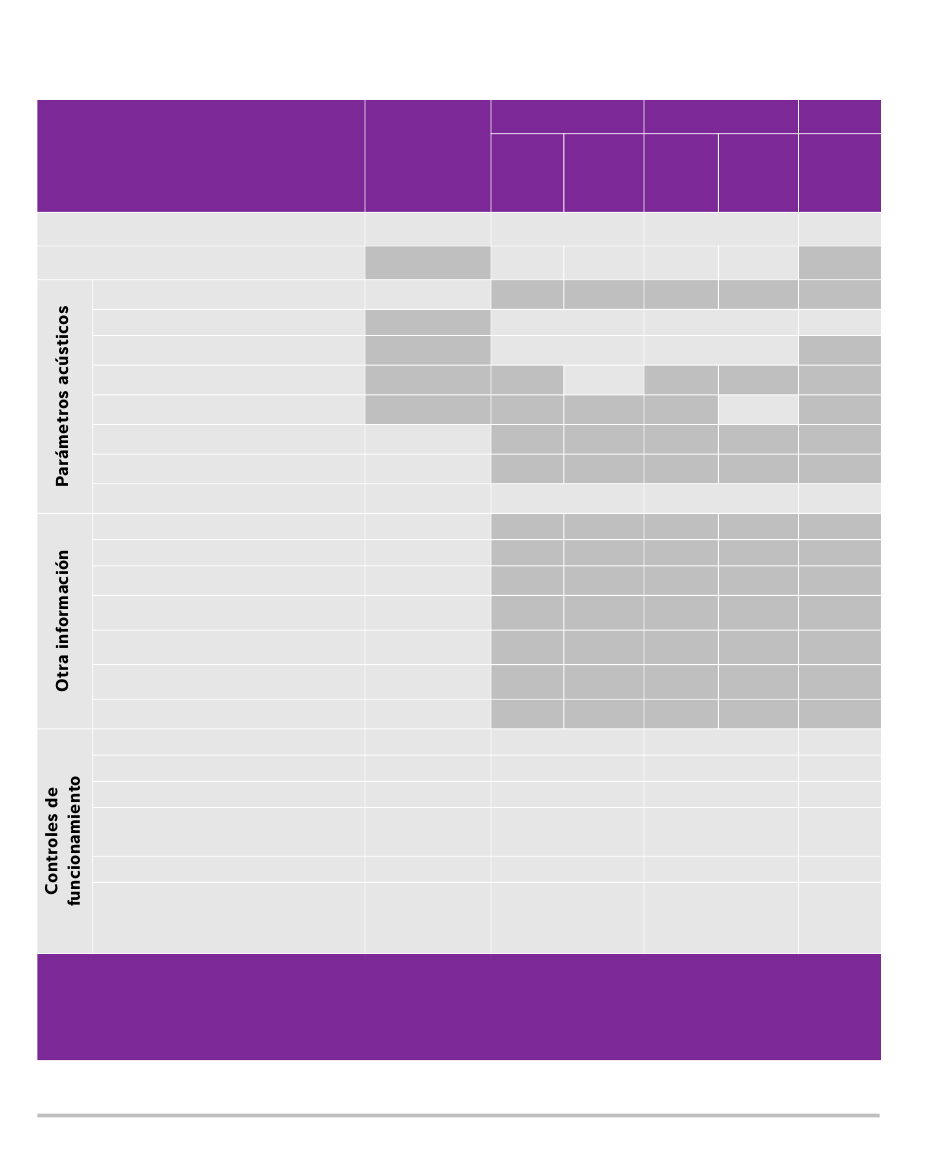 Parámetros acústicos

Otra información

Controles de funcionamiento